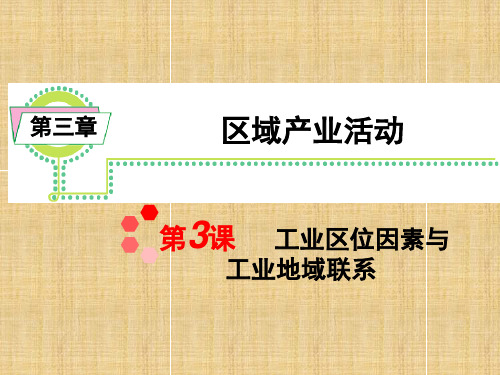 第三章

区域产业活动

第3课 工业区位因素与工业地域联系